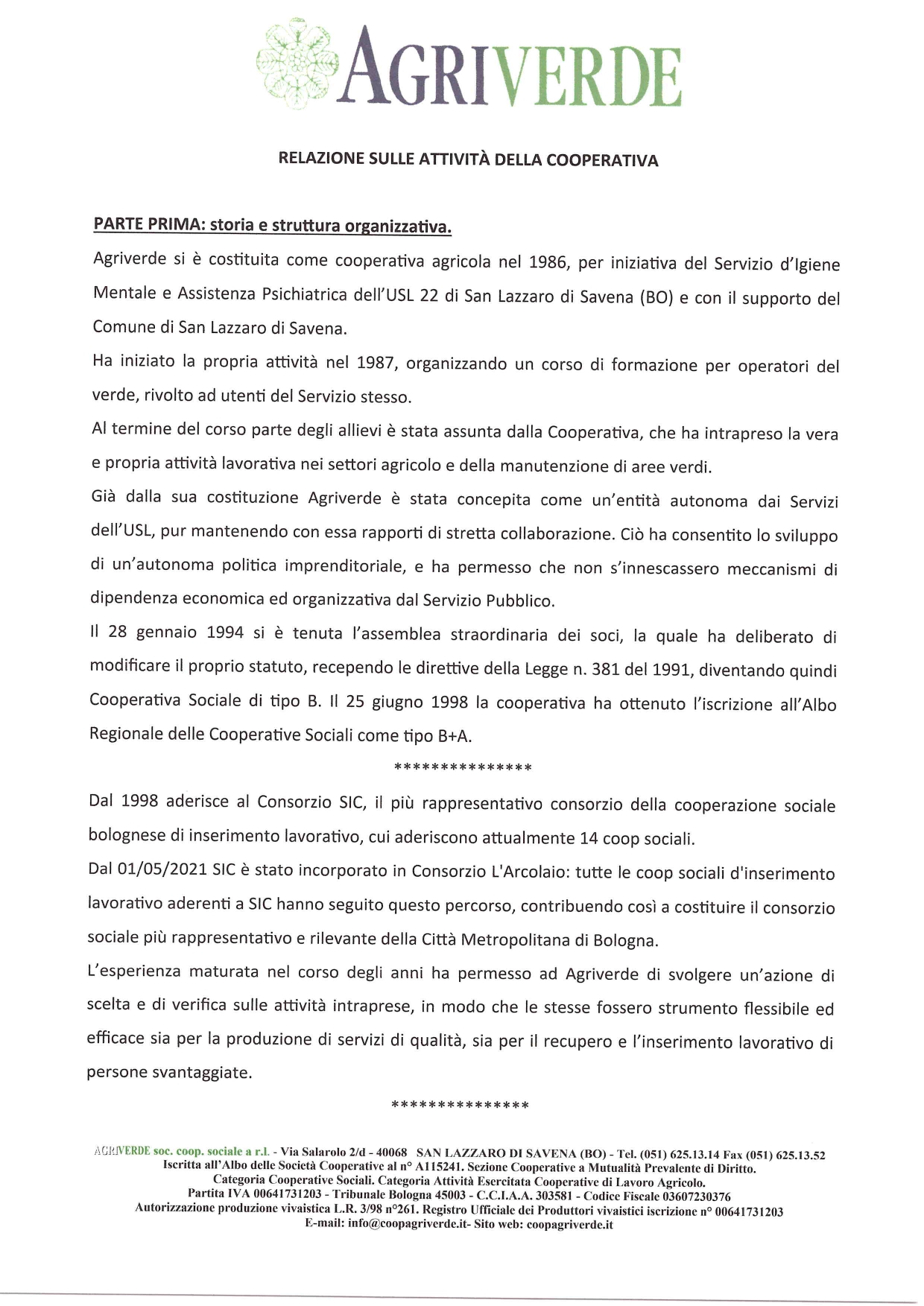 AGRIVERDE

RELAZIONE SULLE ATTIVITÀ DELLA COOPERATIVA

PARTE PRIMA: storia e struttura organizzativa.

Agriverde si è costituita come cooperativa agricola nel 1986, per iniziativa del Servizio d'Igiene Mentale e Assistenza Psichiatrica dell'USL 22 di San Lazzaro di Savena (BO) e con il supporto del Comune di San Lazzaro di Savena.

Ha iniziato la propria attività nel 1987, organizzando un corso di formazione per operatori del verde, rivolto ad utenti del Servizio stesso.

Al termine del corso parte degli allievi è stata assunta dalla Cooperativa, che ha intrapreso la vera e propria attività lavorativa nei settori agricolo e della manutenzione di aree verdi.

Già dalla sua costituzione Agriverde è stata concepita come un'entità autonoma dai Servizi dell'USL, pur mantenendo con essa rapporti di stretta collaborazione. Ciò ha consentito lo sviluppo di un'autonoma politica imprenditoriale, e ha permesso che non s'innescassero meccanismi di dipendenza economica ed organizzativa dal Servizio Pubblico.

Il 28 gennaio 1994 si è tenuta l'assemblea straordinaria dei soci, la quale ha deliberato di modificare il proprio statuto, recependo le direttive della Legge n. 381 del 1991, diventando quindi Cooperativa Sociale di tipo B. Il 25 giugno 1998 la cooperativa ha ottenuto l'iscrizione all'Albo Regionale delle Cooperative Sociali come tipo B+A.

***************

Dal 1998 aderisce al Consorzio SIC, il più rappresentativo consorzio della cooperazione sociale bolognese di inserimento lavorativo, cui aderiscono attualmente 14 coop sociali.

Dal 01/05/2021 SIC è stato incorporato in Consorzio L'Arcolaio: tutte le coop sociali d'inserimento lavorativo aderenti a SIC hanno seguito questo percorso, contribuendo così a costituire il consorzio sociale più rappresentativo e rilevante della Città Metropolitana di Bologna.

L'esperienza maturata nel corso degli anni ha permesso ad Agriverde di svolgere un'azione di scelta e di verifica sulle attività intraprese, in modo che le stesse fossero strumento flessibile ed efficace sia per la produzione di servizi di qualità, sia per il recupero e l'inserimento lavorativo di persone svantaggiate.

***************

AGRIVERDE soc. coop. sociale a r.l. - Via Salarolo 2/d - 40068 SAN LAZZARO DI SAVENA (BO) - Tel. (051) 625.13.14 Fax (051) 625.13.52
Iscritta all'Albo delle Società Cooperative al n° A115241. Sezione Cooperative a Mutualità Prevalente di Diritto.
Categoria Cooperative Sociali. Categoria Attività Esercitata Cooperative di Lavoro Agricolo.
Partita IVA 00641731203 - Tribunale Bologna 45003 - C.C.I.A.A. 303581 - Codice Fiscale 03607230376
Autorizzazione produzione vivaistica L.R. 3/98 n°261. Registro Ufficiale dei Produttori vivaistici iscrizione n° 00641731203
E-mail: info@coopagriverde.it- Sito web: coopagriverde.it